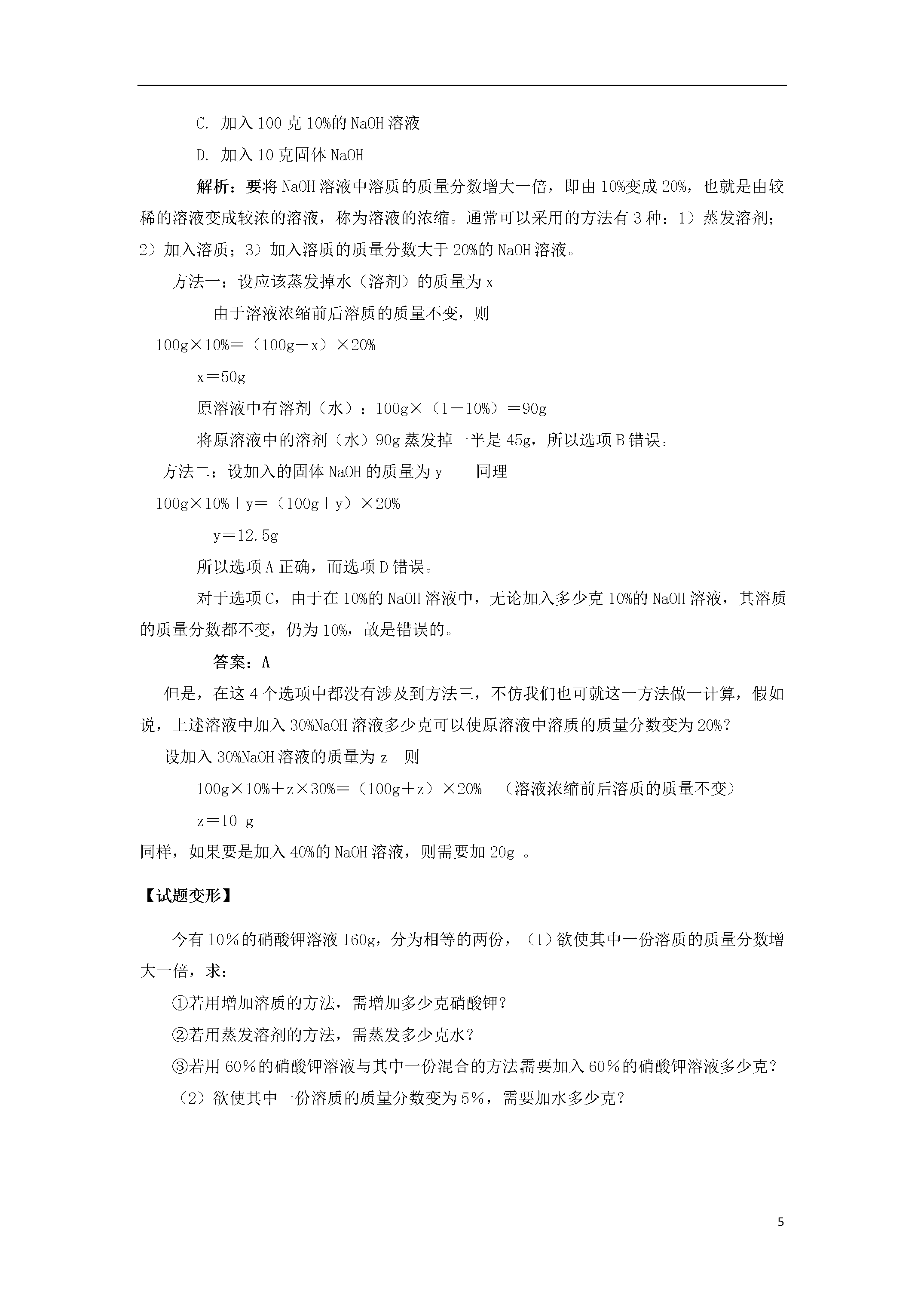 C. 加入100克10%的NaOH溶液

D. 加入10克固体NaOH

解析：要将NaOH溶液中溶质的质量分数增大一倍，即由10%变成20%，也就是由较稀的溶液变成较浓的溶液，称为溶液的浓缩。通常可以采用的方法有3种：1）蒸发溶剂；2）加入溶质；3）加入溶质的质量分数大于20%的NaOH溶液。

方法一：设应该蒸发掉水（溶剂）的质量为x

由于溶液浓缩前后溶质的质量不变，则

100g×10%＝（100g－x）×20%

x＝50g

原溶液中有溶剂（水）：100g×（1－10%）＝90g

将原溶液中的溶剂（水）90g蒸发掉一半是45g，所以选项B错误。

方法二：设加入的固体NaOH的质量为y　　同理

100g×10%＋y＝（100g＋y）×20%

y＝12.5g

所以选项A正确，而选项D错误。

对于选项C，由于在10%的NaOH溶液中，无论加入多少克10%的NaOH溶液，其溶质的质量分数都不变，仍为10%，故是错误的。

答案：A

但是，在这4个选项中都没有涉及到方法三，不仿我们也可就这一方法做一计算，假如说，上述溶液中加入30%NaOH溶液多少克可以使原溶液中溶质的质量分数变为20%?

设加入30%NaOH溶液的质量为z　则

100g×10%＋z×30%＝（100g＋z）×20%　（溶液浓缩前后溶质的质量不变）

z＝10 g

同样，如果要是加入40%的NaOH溶液，则需要加20g 。

【试题变形】

今有10％的硝酸钾溶液160g，分为相等的两份，（1）欲使其中一份溶质的质量分数增大一倍，求：

①若用增加溶质的方法，需增加多少克硝酸钾?

②若用蒸发溶剂的方法，需蒸发多少克水?

③若用60％的硝酸钾溶液与其中一份混合的方法需要加入60％的硝酸钾溶液多少克?

（2）欲使其中一份溶质的质量分数变为5％，需要加水多少克?

5